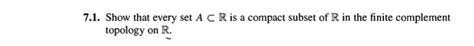 7.1. Show that every set $A \subset \mathbb{R}$ is a compact subset of $\mathbb{R}$ in the finite complement topology on $\mathbb{R}$.